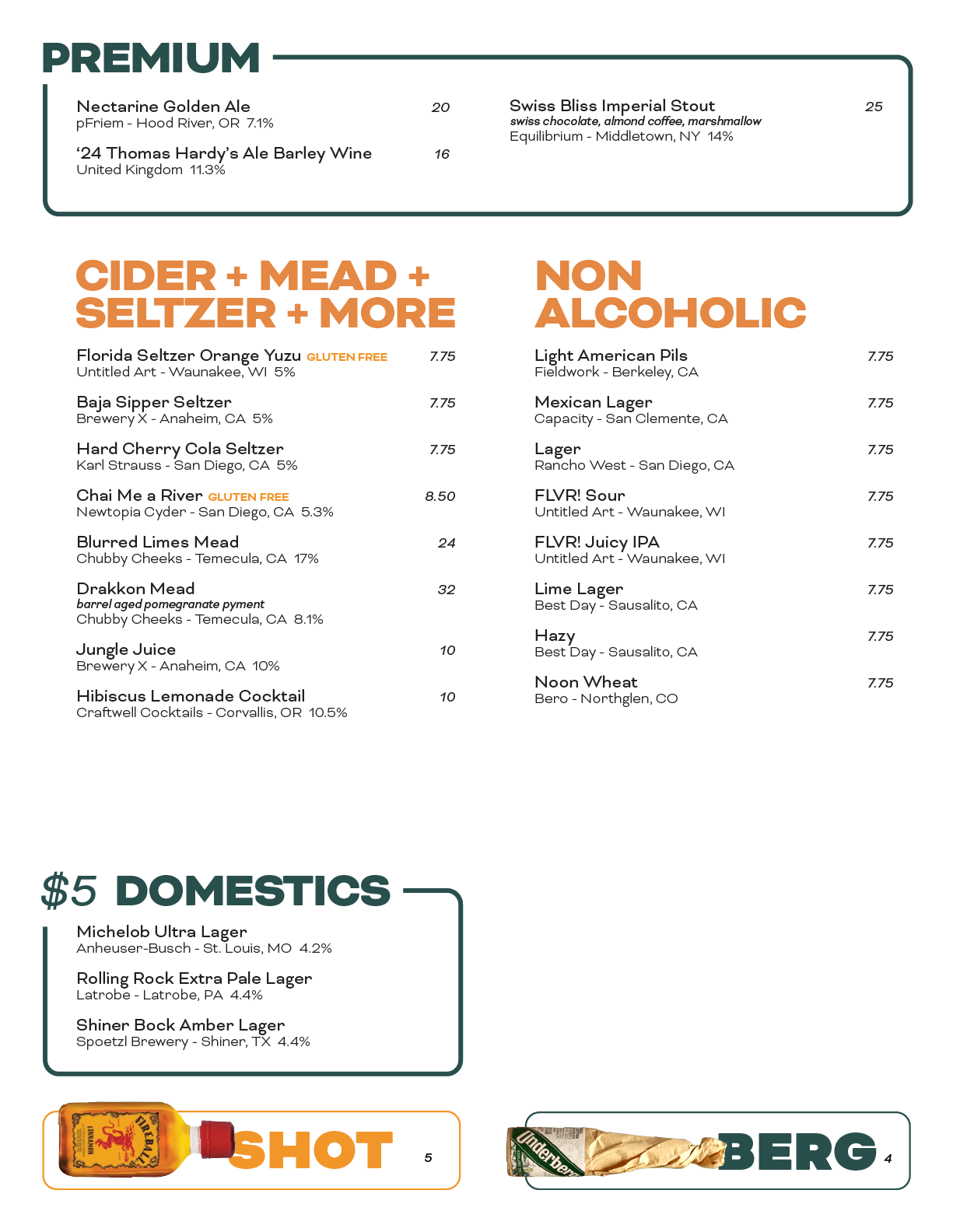 PREMIUM

Nectarine Golden Ale 20
pFriem - Hood River, OR 7.1%

'24 Thomas Hardy's Ale Barley Wine 16
United Kingdom 11.3%

Swiss Bliss Imperial Stout 25
swiss chocolate, almond coffee, marshmallow
Equilibrium - Middletown, NY 14%

CIDER + MEAD + SELTZER + MORE

Florida Seltzer Orange Yuzu GLUTEN FREE 7.75
Untitled Art - Waunakee, WI 5%

Baja Sipper Seltzer 7.75
Brewery X - Anaheim, CA 5%

Hard Cherry Cola Seltzer 7.75
Karl Strauss - San Diego, CA 5%

Chai Me a River GLUTEN FREE 8.50
Newtopia Cyder - San Diego, CA 5.3%

Blurred Limes Mead 24
Chubby Cheeks - Temecula, CA 17%

Drakkon Mead 32
barrel aged pomegranate pyment
Chubby Cheeks - Temecula, CA 8.1%

Jungle Juice 10
Brewery X - Anaheim, CA 10%

Hibiscus Lemonade Cocktail 10
Craftwell Cocktails - Corvallis, OR 10.5%

NON ALCOHOLIC

Light American Pils 7.75
Fieldwork - Berkeley, CA

Mexican Lager 7.75
Capacity - San Clemente, CA

Lager 7.75
Rancho West - San Diego, CA

FLVR! Sour 7.75
Untitled Art - Waunakee, WI

FLVR! Juicy IPA 7.75
Untitled Art - Waunakee, WI

Lime Lager 7.75
Best Day - Sausalito, CA

Hazy 7.75
Best Day - Sausalito, CA

Noon Wheat 7.75
Bero - Northglen, CO

$5 DOMESTICS

Michelob Ultra Lager
Anheuser-Busch - St. Louis, MO 4.2%

Rolling Rock Extra Pale Lager
Latrobe - Latrobe, PA 4.4%

Shiner Bock Amber Lager
Spoetzl Brewery - Shiner, TX 4.4%

FIREBALL CINNAMON

SHOT 5

Underberg

BERG 4